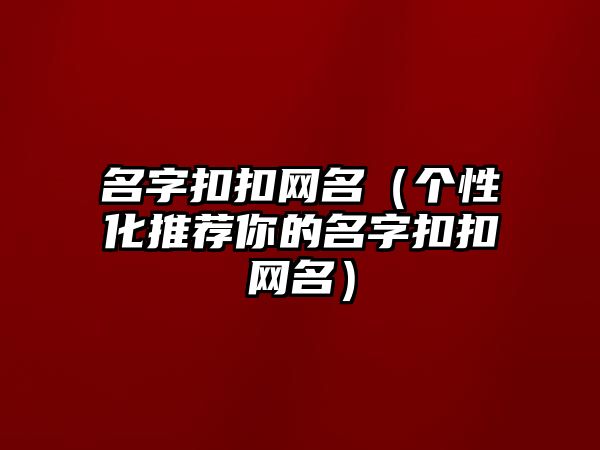 名字扣扣网名（个性化推荐你的名字扣扣网名）